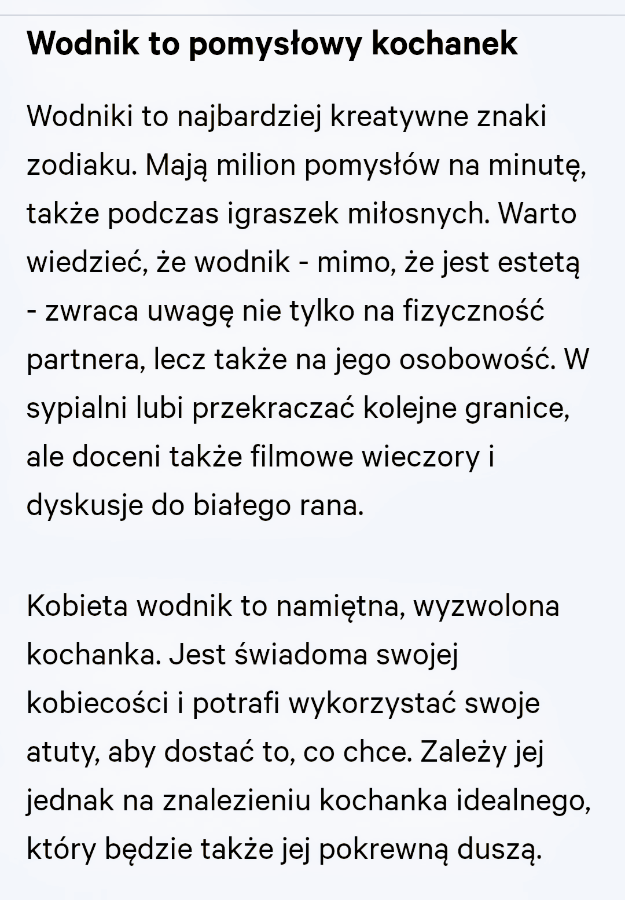 Wodnik to pomysłowy kochanek

Wodniki to najbardziej kreatywne znaki zodiaku. Mają milion pomysłów na minutę, także podczas igraszek miłosnych. Warto wiedzieć, że wodnik - mimo, że jest estetą - zwraca uwagę nie tylko na fizyczność partnera, lecz także na jego osobowość. W sypialni lubi przekraczać kolejne granice, ale doceni także filmowe wieczory i dyskusje do białego rana.

Kobieta wodnik to namiętna, wyzwolona kochanka. Jest świadoma swojej kobiecości i potrafi wykorzystać swoje atuty, aby dostać to, co chce. Zależy jej jednak na znalezieniu kochanka idealnego, który będzie także jej pokrewną duszą.